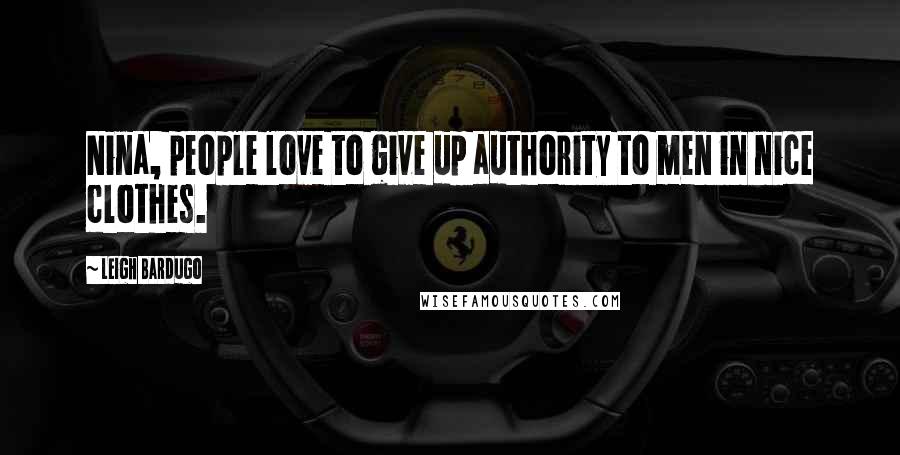 NINA, PEOPLE LOVE TO GIVE UP AUTHORITY TO MEN IN NICE CLOTHES.

~ LEIGH BARDUGO

WISEFAMOUSQUOTES.COM